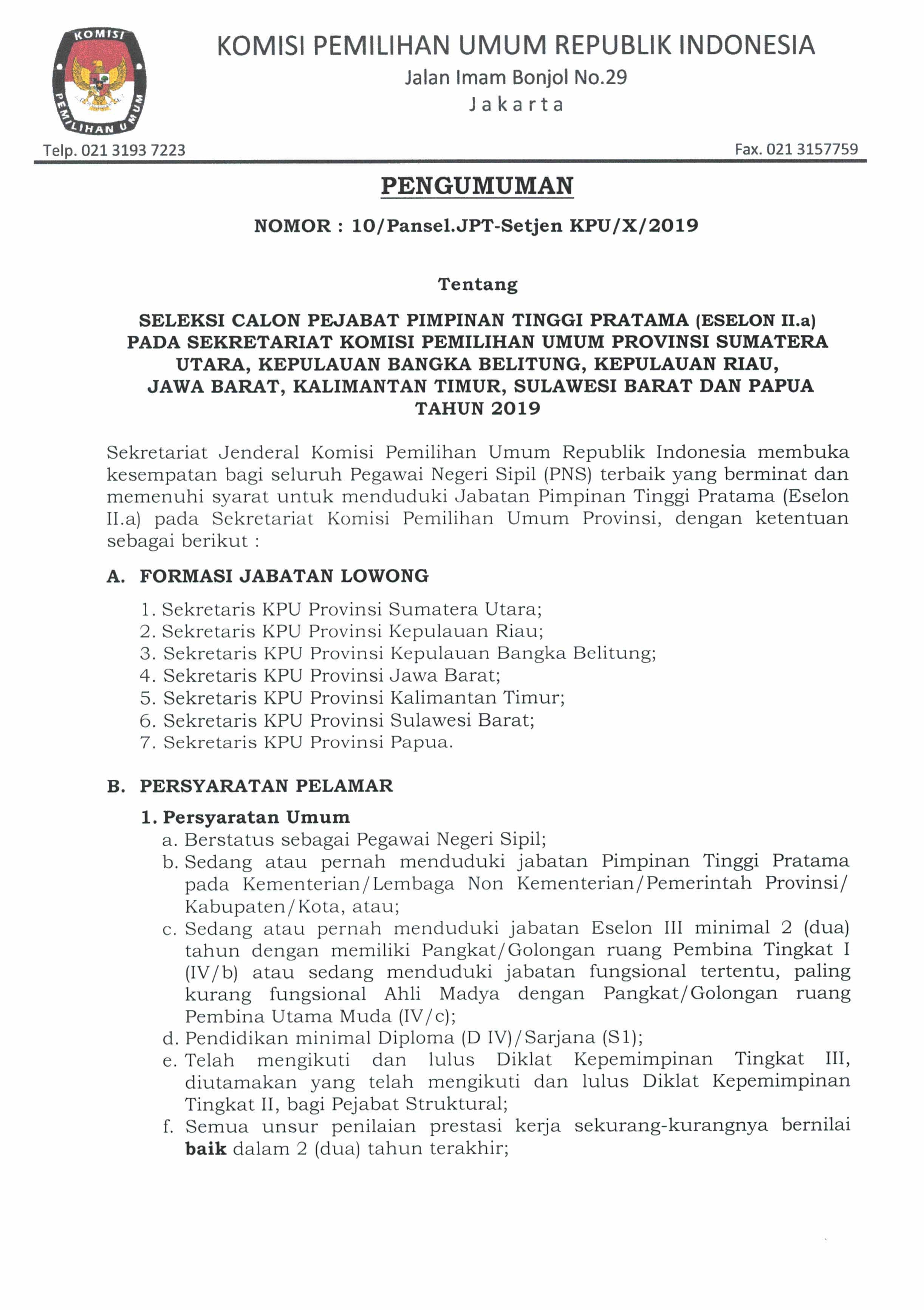 KOMISI PEMILIHAN UMUM

KOMISI PEMILIHAN UMUM REPUBLIK INDONESIA
Jalan Imam Bonjol No.29
Jakarta

Telp. 021 3193 7223

Fax. 021 3157759

PENGUMUMAN

NOMOR : 10/Pansel.JPT-Setjen KPU/X/2019

Tentang

SELEKSI CALON PEJABAT PIMPINAN TINGGI PRATAMA (ESELON II.a) PADA SEKRETARIAT KOMISI PEMILIHAN UMUM PROVINSI SUMATERA UTARA, KEPULAUAN BANGKA BELITUNG, KEPULAUAN RIAU, JAWA BARAT, KALIMANTAN TIMUR, SULAWESI BARAT DAN PAPUA TAHUN 2019

Sekretariat Jenderal Komisi Pemilihan Umum Republik Indonesia membuka kesempatan bagi seluruh Pegawai Negeri Sipil (PNS) terbaik yang berminat dan memenuhi syarat untuk menduduki Jabatan Pimpinan Tinggi Pratama (Eselon II.a) pada Sekretariat Komisi Pemilihan Umum Provinsi, dengan ketentuan sebagai berikut :

A. FORMASI JABATAN LOWONG

1. Sekretaris KPU Provinsi Sumatera Utara;
2. Sekretaris KPU Provinsi Kepulauan Riau;
3. Sekretaris KPU Provinsi Kepulauan Bangka Belitung;
4. Sekretaris KPU Provinsi Jawa Barat;
5. Sekretaris KPU Provinsi Kalimantan Timur;
6. Sekretaris KPU Provinsi Sulawesi Barat;
7. Sekretaris KPU Provinsi Papua.

B. PERSYARATAN PELAMAR

1. Persyaratan Umum
a. Berstatus sebagai Pegawai Negeri Sipil;
b. Sedang atau pernah menduduki jabatan Pimpinan Tinggi Pratama pada Kementerian/Lembaga Non Kementerian/Pemerintah Provinsi/ Kabupaten/Kota, atau;
c. Sedang atau pernah menduduki jabatan Eselon III minimal 2 (dua) tahun dengan memiliki Pangkat/Golongan ruang Pembina Tingkat I (IV/b) atau sedang menduduki jabatan fungsional tertentu, paling kurang fungsional Ahli Madya dengan Pangkat/Golongan ruang Pembina Utama Muda (IV/c);
d. Pendidikan minimal Diploma (D IV)/Sarjana (S1);
e. Telah mengikuti dan lulus Diklat Kepemimpinan Tingkat III, diutamakan yang telah mengikuti dan lulus Diklat Kepemimpinan Tingkat II, bagi Pejabat Struktural;
f. Semua unsur penilaian prestasi kerja sekurang-kurangnya bernilai baik dalam 2 (dua) tahun terakhir;